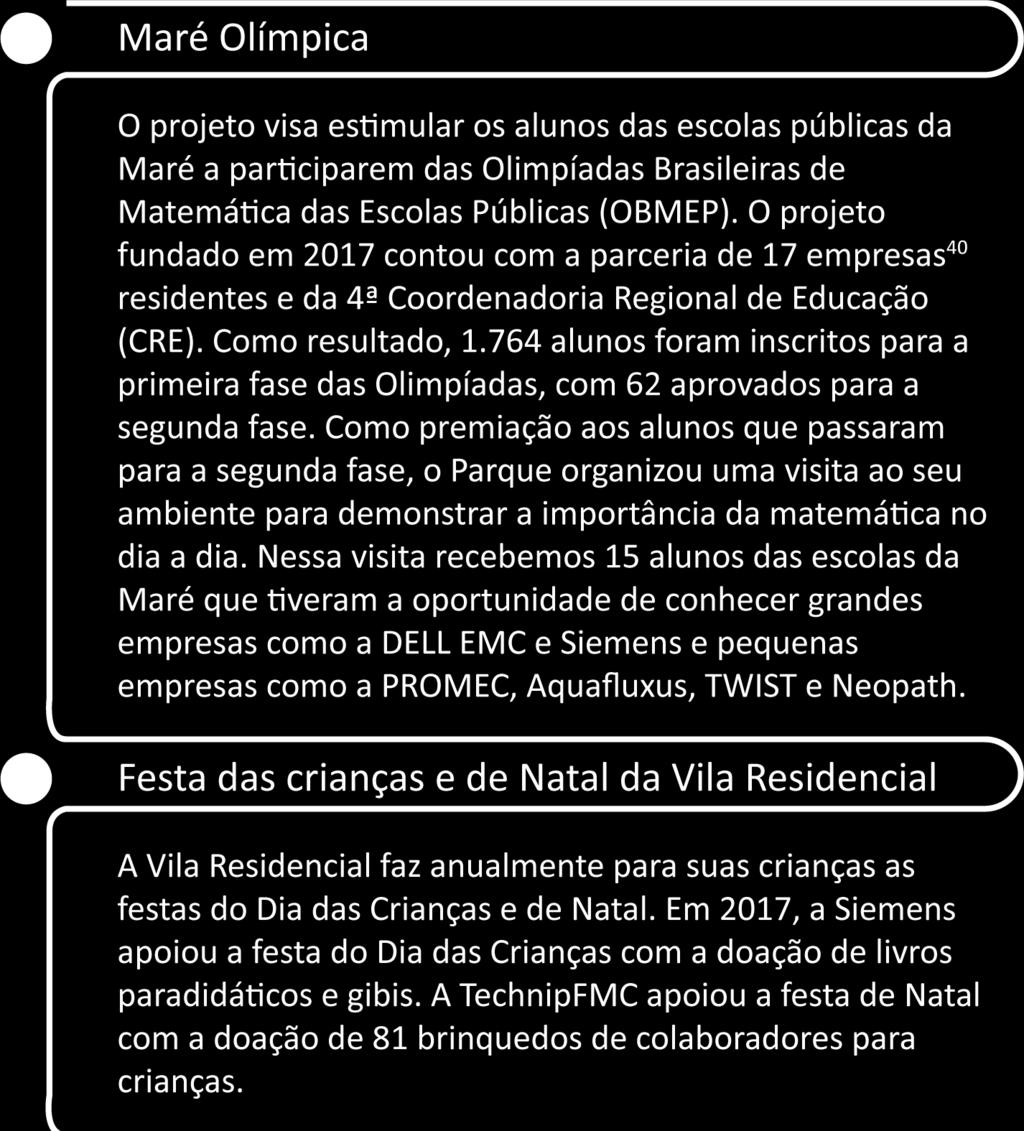 Maré Olímpica

O projeto visa estimular os alunos das escolas públicas da Maré a participarem das Olimpíadas Brasileiras de Matemática das Escolas Públicas (OBMEP). O projeto fundado em 2017 contou com a parceria de 17 empresas$^{40}$ residentes e da 4ª Coordenadoria Regional de Educação (CRE). Como resultado, 1.764 alunos foram inscritos para a primeira fase das Olimpíadas, com 62 aprovados para a segunda fase. Como premiação aos alunos que passaram para a segunda fase, o Parque organizou uma visita ao seu ambiente para demonstrar a importância da matemática no dia a dia. Nessa visita recebemos 15 alunos das escolas da Maré que tiveram a oportunidade de conhecer grandes empresas como a DELL EMC e Siemens e pequenas empresas como a PROMEC, Aquafluxus, TWIST e Neopath.

Festa das crianças e de Natal da Vila Residencial

A Vila Residencial faz anualmente para suas crianças as festas do Dia das Crianças e de Natal. Em 2017, a Siemens apoiou a festa do Dia das Crianças com a doação de livros paradidáticos e gibis. A TechnipFMC apoiou a festa de Natal com a doação de 81 brinquedos de colaboradores para crianças.